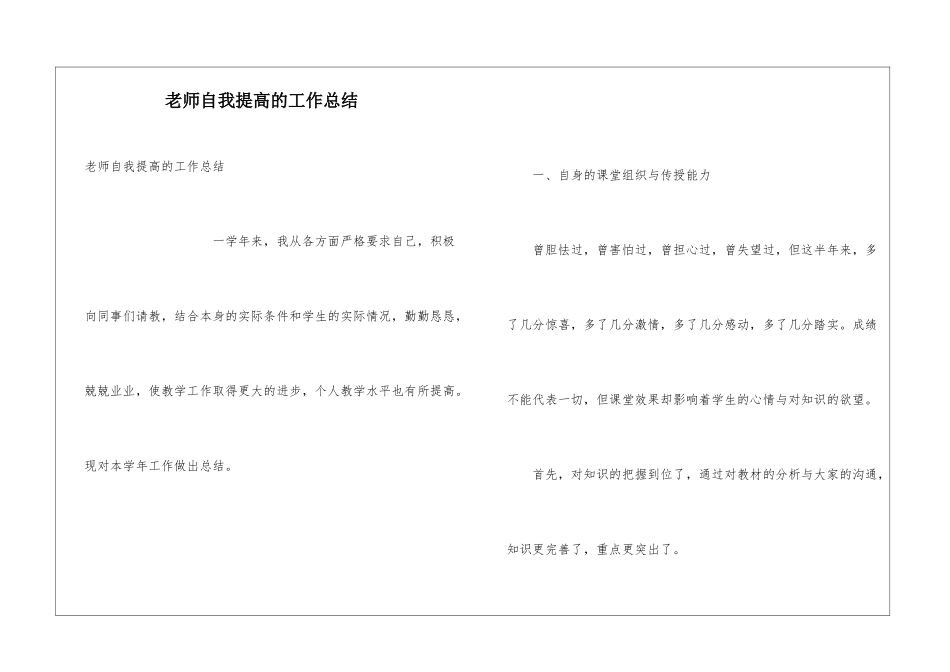 老师自我提高的工作总结

老师自我提高的工作总结

一学年来，我从各方面严格要求自己，积极向同事们请教，结合本身的实际条件和学生的实际情况，勤勤恳恳，兢兢业业，使教学工作取得更大的进步，个人教学水平也有所提高。现对本学年工作做出总结。

一、自身的课堂组织与传授能力

曾胆怯过，曾害怕过，曾担心过，曾失望过，但这半年来，多了几分惊喜，多了几分激情，多了几分感动，多了几分踏实。成绩不能代表一切，但课堂效果却影响着学生的心情与对知识的欲望。

首先，对知识的把握到位了，通过对教材的分析与大家的沟通，知识更完善了，重点更突出了。